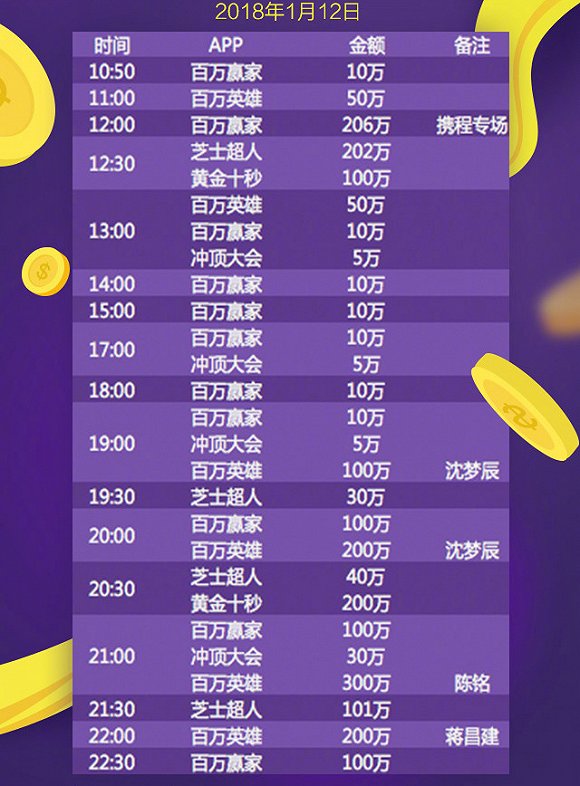 2018年1月12日

| 时间 | APP | 金额 | 备注 |
|---|---|---|---|
| 10:50 | 百万赢家 | 10万 | |
| 11:00 | 百万英雄 | 50万 | |
| 12:00 | 百万赢家 | 206万 | 携程专场 |
| 12:30 | 芝士超人 | 202万 | |
| | 黄金十秒 | 100万 | |
| 13:00 | 百万英雄 | 50万 | |
| | 百万赢家 | 10万 | |
| | 冲顶大会 | 5万 | |
| 14:00 | 百万赢家 | 10万 | |
| 15:00 | 百万赢家 | 10万 | |
| 17:00 | 百万赢家 | 10万 | |
| | 冲顶大会 | 5万 | |
| 18:00 | 百万赢家 | 10万 | |
| 19:00 | 百万赢家 | 10万 | |
| | 冲顶大会 | 5万 | |
| | 百万英雄 | 100万 | 沈梦辰 |
| 19:30 | 芝士超人 | 30万 | |
| 20:00 | 百万赢家 | 100万 | |
| | 百万英雄 | 200万 | 沈梦辰 |
| 20:30 | 芝士超人 | 40万 | |
| | 黄金十秒 | 200万 | |
| 21:00 | 百万赢家 | 100万 | |
| | 冲顶大会 | 30万 | |
| | 百万英雄 | 300万 | 陈铭 |
| 21:30 | 芝士超人 | 101万 | |
| 22:00 | 百万英雄 | 200万 | 蒋昌建 |
| 22:30 | 百万赢家 | 100万 | |